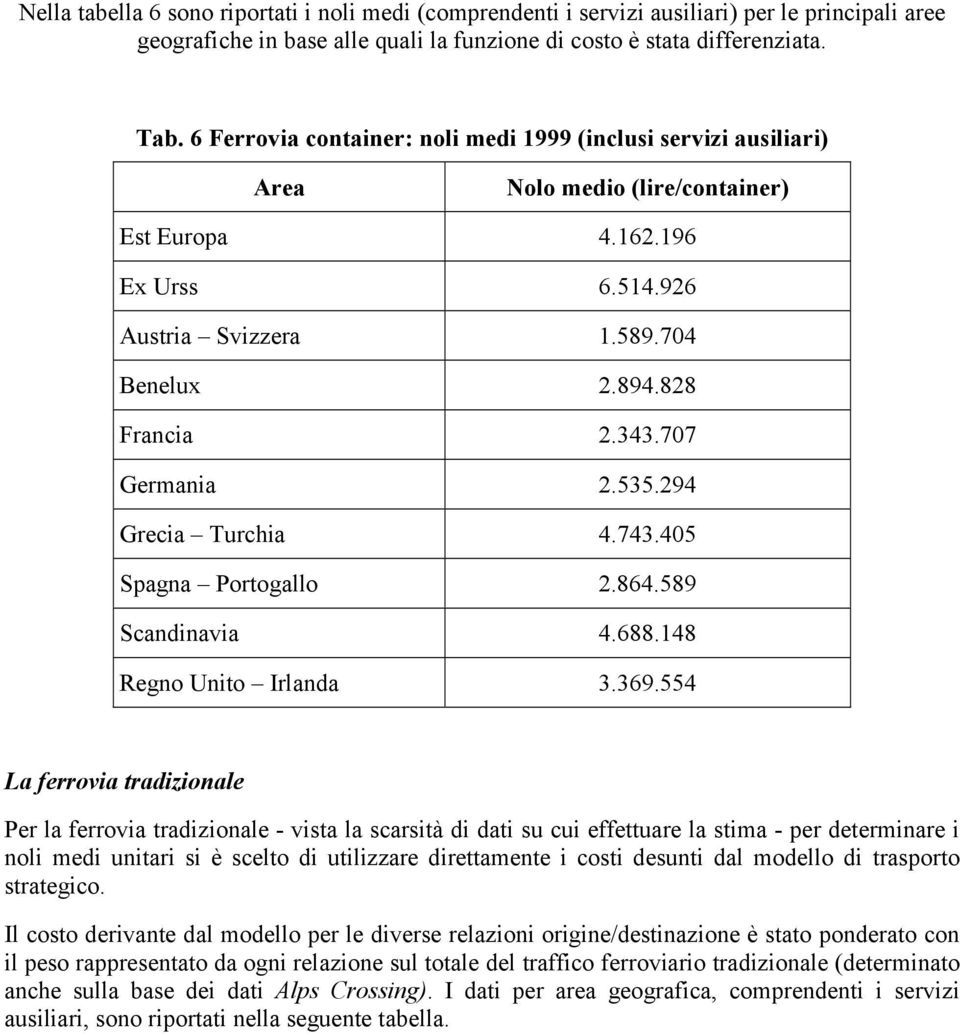 Nella tabella 6 sono riportati i noli medi (comprendenti i servizi ausiliari) per le principali aree geografiche in base alle quali la funzione di costo è stata differenziata.

Tab. 6 Ferrovia container: noli medi 1999 (inclusi servizi ausiliari)

| Area | Nolo medio (lire/container) |
|---|---|
| Est Europa | 4.162.196 |
| Ex Urss | 6.514.926 |
| Austria – Svizzera | 1.589.704 |
| Benelux | 2.894.828 |
| Francia | 2.343.707 |
| Germania | 2.535.294 |
| Grecia – Turchia | 4.743.405 |
| Spagna – Portogallo | 2.864.589 |
| Scandinavia | 4.688.148 |
| Regno Unito – Irlanda | 3.369.554 |

La ferrovia tradizionale

Per la ferrovia tradizionale - vista la scarsità di dati su cui effettuare la stima - per determinare i noli medi unitari si è scelto di utilizzare direttamente i costi desunti dal modello di trasporto strategico.

Il costo derivante dal modello per le diverse relazioni origine/destinazione è stato ponderato con il peso rappresentato da ogni relazione sul totale del traffico ferroviario tradizionale (determinato anche sulla base dei dati Alps Crossing). I dati per area geografica, comprendenti i servizi ausiliari, sono riportati nella seguente tabella.